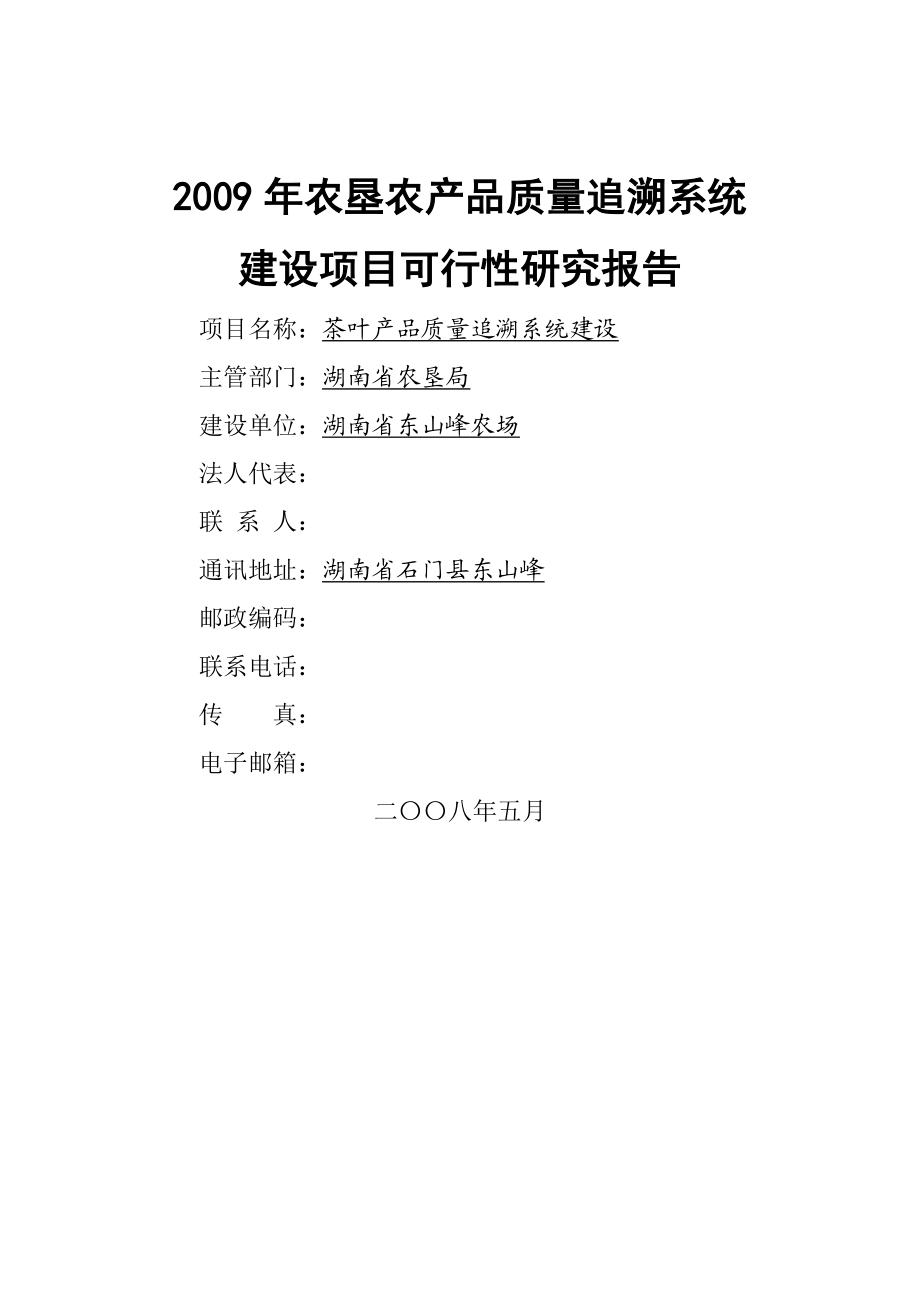 2009 年农垦农产品质量追溯系统

建设项目可行性研究报告

项目名称：茶叶产品质量追溯系统建设

主管部门：湖南省农垦局

建设单位：湖南省东山峰农场

法人代表：

联 系 人：

通讯地址：湖南省石门县东山峰

邮政编码：

联系电话：

传　　真：

电子邮箱：

二〇〇八年五月